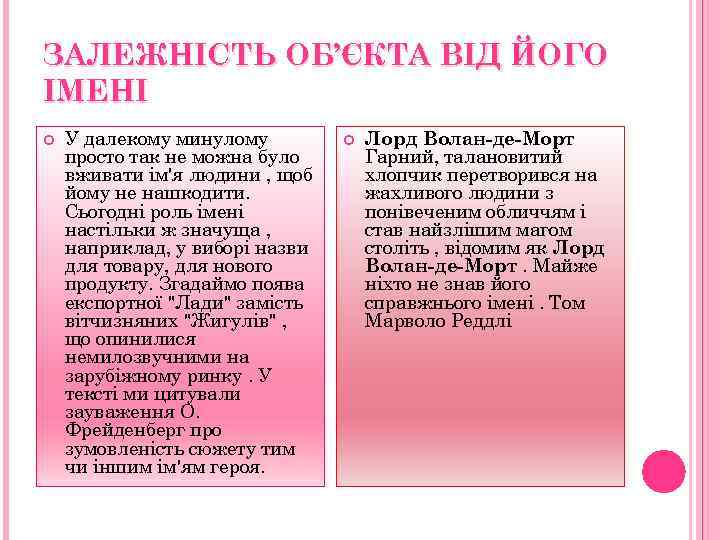 ЗАЛЕЖНІСТЬ ОБ'ЄКТА ВІД ЙОГО ІМЕНІ

У далекому минулому просто так не можна було вживати ім'я людини , щоб йому не нашкодити. Сьогодні роль імені настільки ж значуща , наприклад, у виборі назви для товару, для нового продукту. Згадаймо поява експортної "Лади" замість вітчизняних "Жигулів" , що опинилися немилозвучними на зарубіжному ринку . У тексті ми цитували зауваження О. Фрейденберг про зумовленість сюжету тим чи іншим ім'ям героя.

Лорд Волан-де-Морт Гарний, талановитий хлопчик перетворився на жахливого людини з понівеченим обличчям і став найзлішим магом століть , відомим як Лорд Волан-де-Морт . Майже ніхто не знав його справжнього імені . Том Марволо Реддлі